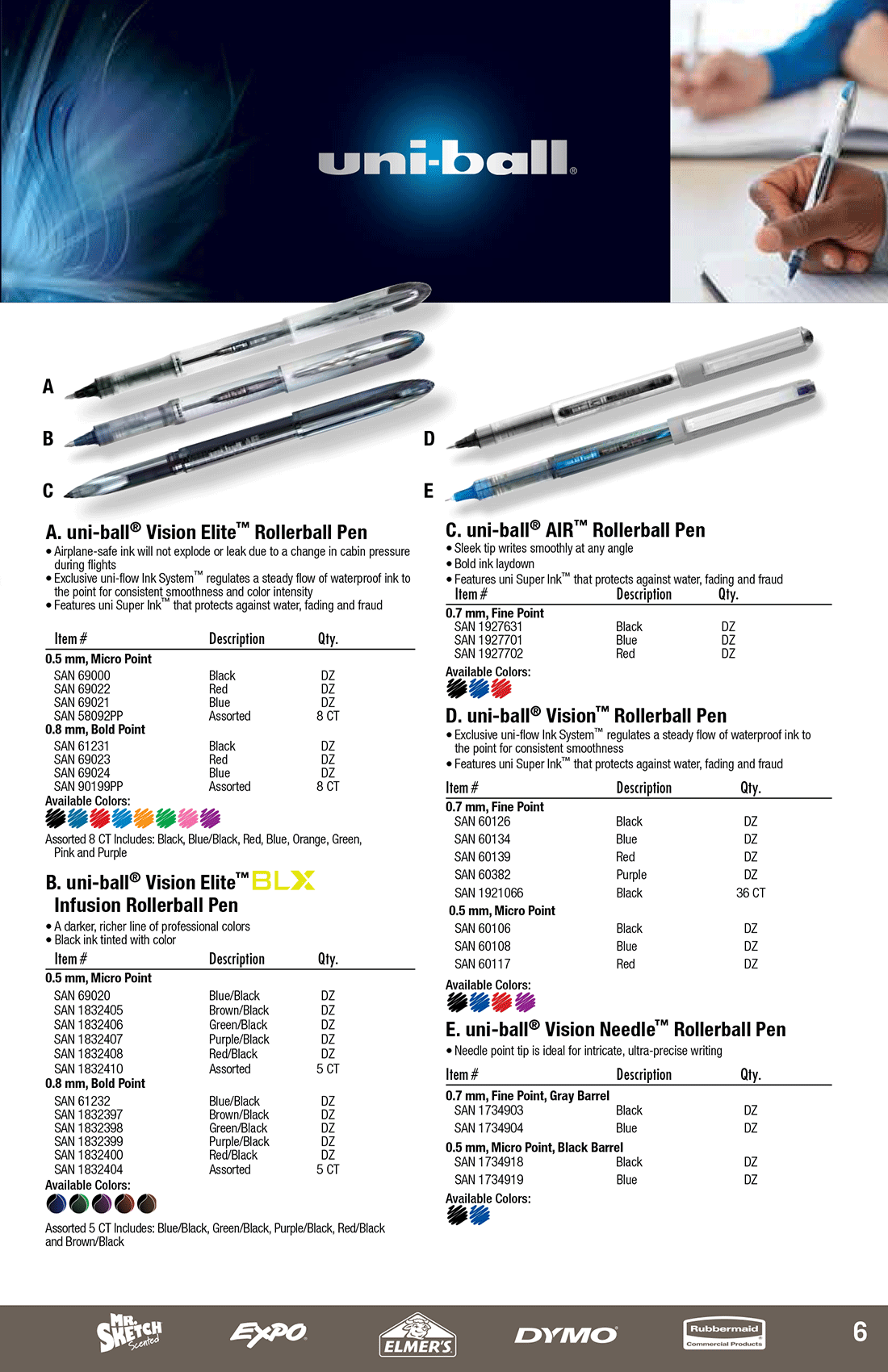 uni-ball®

A

B

C

D

E

A. uni-ball® Vision Elite™ Rollerball Pen

• Airplane-safe ink will not explode or leak due to a change in cabin pressure during flights
• Exclusive uni-flow Ink System™ regulates a steady flow of waterproof ink to the point for consistent smoothness and color intensity
• Features uni Super Ink™ that protects against water, fading and fraud

| Item # | Description | Qty. |
|---|---|---|
| 0.5 mm, Micro Point | | |
| SAN 69000 | Black | DZ |
| SAN 69022 | Red | DZ |
| SAN 69021 | Blue | DZ |
| SAN 58092PP | Assorted | 8 CT |
| 0.8 mm, Bold Point | | |
| SAN 61231 | Black | DZ |
| SAN 69023 | Red | DZ |
| SAN 69024 | Blue | DZ |
| SAN 90199PP | Assorted | 8 CT |

Available Colors:

Assorted 8 CT Includes: Black, Blue/Black, Red, Blue, Orange, Green, Pink and Purple

B. uni-ball® Vision Elite™ BLX Infusion Rollerball Pen

• A darker, richer line of professional colors
• Black ink tinted with color

| Item # | Description | Qty. |
|---|---|---|
| 0.5 mm, Micro Point | | |
| SAN 69020 | Blue/Black | DZ |
| SAN 1832405 | Brown/Black | DZ |
| SAN 1832406 | Green/Black | DZ |
| SAN 1832407 | Purple/Black | DZ |
| SAN 1832408 | Red/Black | DZ |
| SAN 1832410 | Assorted | 5 CT |
| 0.8 mm, Bold Point | | |
| SAN 61232 | Blue/Black | DZ |
| SAN 1832397 | Brown/Black | DZ |
| SAN 1832398 | Green/Black | DZ |
| SAN 1832399 | Purple/Black | DZ |
| SAN 1832400 | Red/Black | DZ |
| SAN 1832404 | Assorted | 5 CT |

Available Colors:

Assorted 5 CT Includes: Blue/Black, Green/Black, Purple/Black, Red/Black and Brown/Black

C. uni-ball® AIR™ Rollerball Pen

• Sleek tip writes smoothly at any angle
• Bold ink laydown
• Features uni Super Ink™ that protects against water, fading and fraud

| Item # | Description | Qty. |
|---|---|---|
| 0.7 mm, Fine Point | | |
| SAN 1927631 | Black | DZ |
| SAN 1927701 | Blue | DZ |
| SAN 1927702 | Red | DZ |

Available Colors:

D. uni-ball® Vision™ Rollerball Pen

• Exclusive uni-flow Ink System™ regulates a steady flow of waterproof ink to the point for consistent smoothness
• Features uni Super Ink™ that protects against water, fading and fraud

| Item # | Description | Qty. |
|---|---|---|
| 0.7 mm, Fine Point | | |
| SAN 60126 | Black | DZ |
| SAN 60134 | Blue | DZ |
| SAN 60139 | Red | DZ |
| SAN 60382 | Purple | DZ |
| SAN 1921066 | Black | 36 CT |
| 0.5 mm, Micro Point | | |
| SAN 60106 | Black | DZ |
| SAN 60108 | Blue | DZ |
| SAN 60117 | Red | DZ |

Available Colors:

E. uni-ball® Vision Needle™ Rollerball Pen

• Needle point tip is ideal for intricate, ultra-precise writing

| Item # | Description | Qty. |
|---|---|---|
| 0.7 mm, Fine Point, Gray Barrel | | |
| SAN 1734903 | Black | DZ |
| SAN 1734904 | Blue | DZ |
| 0.5 mm, Micro Point, Black Barrel | | |
| SAN 1734918 | Black | DZ |
| SAN 1734919 | Blue | DZ |

Available Colors:

MR. SKETCH Scented EXPO ELMER'S DYMO Rubbermaid Commercial Products 6